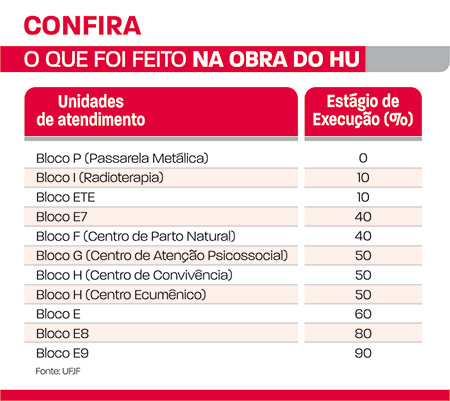 CONFIRA

O QUE FOI FEITO NA OBRA DO HU

| Unidades de atendimento | Estágio de Execução (%) |
|---|---|
| Bloco P (Passarela Metálica) | 0 |
| Bloco I (Radioterapia) | 10 |
| Bloco ETE | 10 |
| Bloco E7 | 40 |
| Bloco F (Centro de Parto Natural) | 40 |
| Bloco G (Centro de Atenção Psicossocial) | 50 |
| Bloco H (Centro de Convivência) | 50 |
| Bloco H (Centro Ecumênico) | 50 |
| Bloco E | 60 |
| Bloco E8 | 80 |
| Bloco E9 | 90 |

Fonte: UFJF